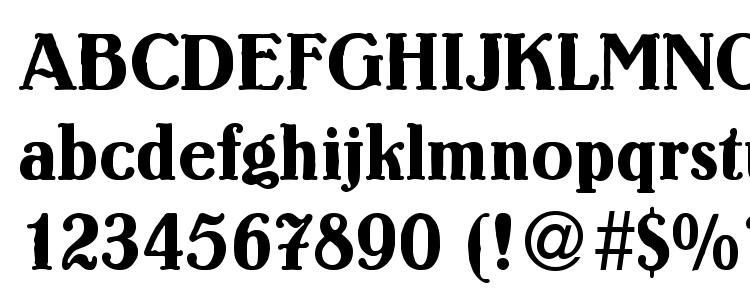 ABCDEFGHIJKLMNO
abcdefghijklmnopqrstu
1234567890 (!@#$%